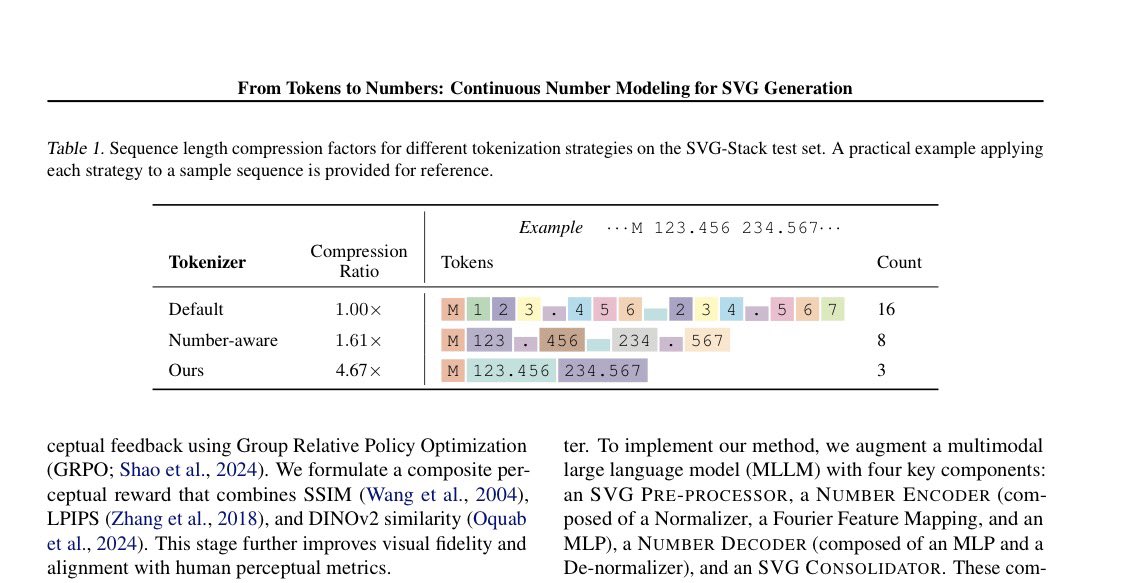 From Tokens to Numbers: Continuous Number Modeling for SVG Generation

Table 1. Sequence length compression factors for different tokenization strategies on the SVG-Stack test set. A practical example applying each strategy to a sample sequence is provided for reference.

| Tokenizer | Compression Ratio | Example ···M 123.456 234.567··· Tokens | Count |
|---|---|---|---|
| Default | 1.00× | M 1 2 3 . 4 5 6 2 3 4 . 5 6 7 | 16 |
| Number-aware | 1.61× | M 123 . 456 234 . 567 | 8 |
| Ours | 4.67× | M 123.456 234.567 | 3 |

ceptual feedback using Group Relative Policy Optimization (GRPO; Shao et al., 2024). We formulate a composite perceptual reward that combines SSIM (Wang et al., 2004), LPIPS (Zhang et al., 2018), and DINOv2 similarity (Oquab et al., 2024). This stage further improves visual fidelity and alignment with human perceptual metrics.

ter. To implement our method, we augment a multimodal large language model (MLLM) with four key components: an SVG PRE-PROCESSOR, a NUMBER ENCODER (composed of a Normalizer, a Fourier Feature Mapping, and an MLP), a NUMBER DECODER (composed of an MLP and a De-normalizer), and an SVG CONSOLIDATOR. These com-